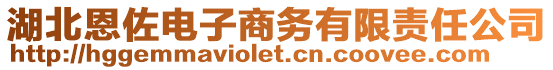 湖北恩佐电子商务有限责任公司
http://hggemmaviolet.cn.coovee.com